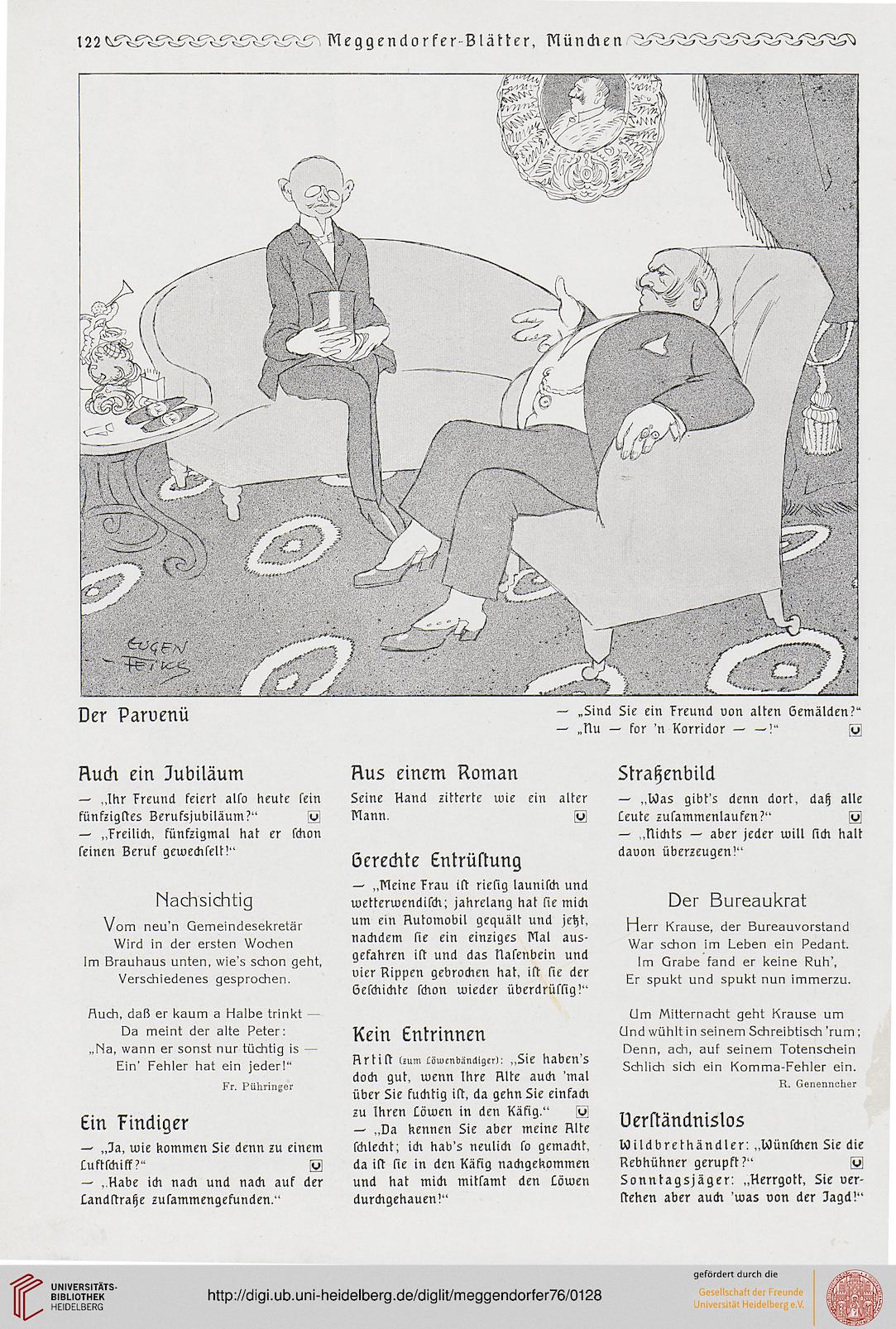 122 Meggendorfer-Blätter, München

EUGEN FEIKS

Der Parvenü

— „Sind Sie ein Freund von alten Gemälden?"
— „Nu — for 'n Korridor — —!"

Auch ein Jubiläum

— „Ihr Freund feiert also heute sein fünfzigstes Berufsjubiläum?"
— „Freilich, fünfzigmal hat er schon seinen Beruf gewechselt!"

Nachsichtig

Vom neu'n Gemeindesekretär
Wird in der ersten Wochen
Im Brauhaus unten, wie's schon geht,
Verschiedenes gesprochen.

Auch, daß er kaum a Halbe trinkt —
Da meint der alte Peter:
„Na, wann er sonst nur tüchtig is —
Ein' Fehler hat ein jeder!"

Fr. Pühringer

Ein Findiger

— „Ja, wie kommen Sie denn zu einem Luftschiff?"
— „Habe ich nach und nach auf der Landstraße zusammengefunden."

Aus einem Roman

Seine Hand zitterte wie ein alter Mann.

Gerechte Entrüstung

— „Meine Frau ist riesig launisch und wetterwendisch; jahrelang hat sie mich um ein Automobil gequält und jetzt, nachdem sie ein einziges Mal ausgefahren ist und das Nasenbein und vier Rippen gebrochen hat, ist sie der Geschichte schon wieder überdrüssig!"

Kein Entrinnen

Artist (zum Löwenbändiger): „Sie haben's doch gut, wenn Ihre Alte auch 'mal über Sie fuchtig ist, da gehn Sie einfach zu Ihren Löwen in den Käfig."
— „Da kennen Sie aber meine Alte schlecht; ich hab's neulich so gemacht, da ist sie in den Käfig nachgekommen und hat mich mitsamt den Löwen durchgehauen!"

Straßenbild

— „Was gibt's denn dort, daß alle Leute zusammenlaufen?"
— „Nichts — aber jeder will sich halt davon überzeugen!"

Der Bureaukrat

Herr Krause, der Bureauvorstand
War schon im Leben ein Pedant.
Im Grabe fand er keine Ruh',
Er spukt und spukt nun immerzu.

Um Mitternacht geht Krause um
Und wühlt in seinem Schreibtisch 'rum;
Denn, ach, auf seinem Totenschein
Schlich sich ein Komma-Fehler ein.

R. Genenncher

Verständnislos

Wildbrethändler: „Wünschen Sie die Rebhühner gerupft?"
Sonntagsjäger: „Herrgott, Sie verstehen aber auch 'was von der Jagd!"

UNIVERSITÄTS-BIBLIOTHEK HEIDELBERG
http://digi.ub.uni-heidelberg.de/diglit/meggendorfer76/0128
gefördert durch die Gesellschaft der Freunde Universität Heidelberg e.V.